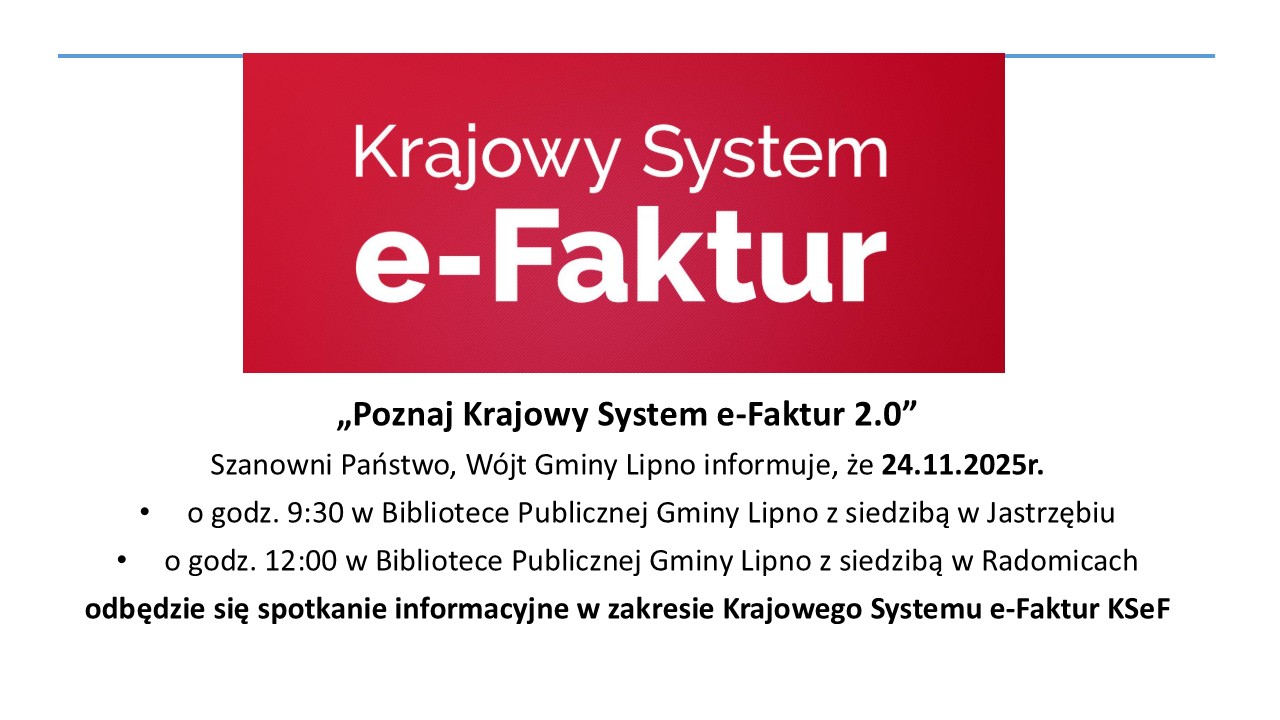 Krajowy System
e-Faktur

„Poznaj Krajowy System e-Faktur 2.0”

Szanowni Państwo, Wójt Gminy Lipno informuje, że 24.11.2025r.

• o godz. 9:30 w Bibliotece Publicznej Gminy Lipno z siedzibą w Jastrzębiu
• o godz. 12:00 w Bibliotece Publicznej Gminy Lipno z siedzibą w Radomicach

odbędzie się spotkanie informacyjne w zakresie Krajowego Systemu e-Faktur KSeF